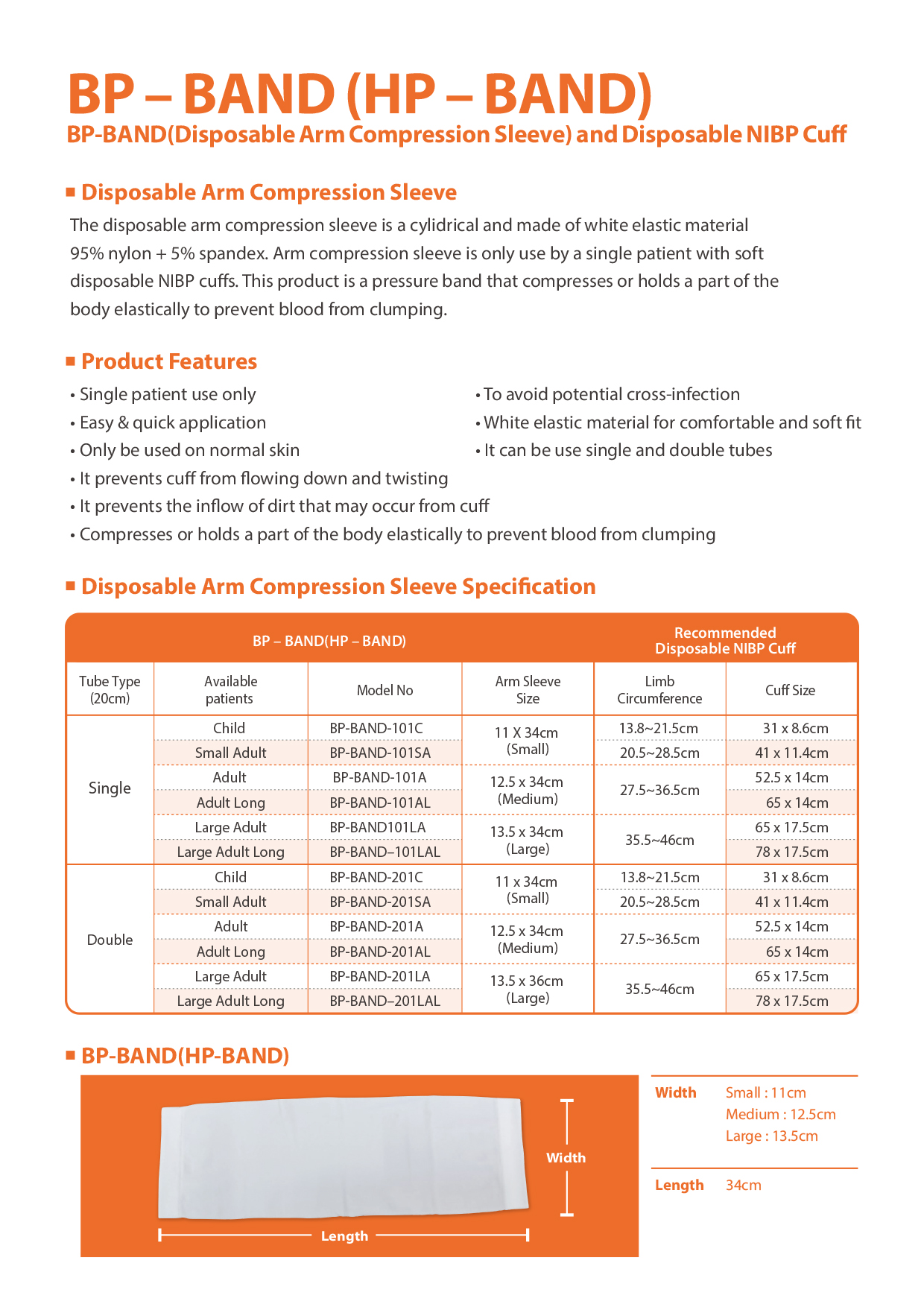 BP – BAND (HP – BAND)
BP-BAND(Disposable Arm Compression Sleeve) and Disposable NIBP Cuff

■ Disposable Arm Compression Sleeve

The disposable arm compression sleeve is a cylidrical and made of white elastic material 95% nylon + 5% spandex. Arm compression sleeve is only use by a single patient with soft disposable NIBP cuffs. This product is a pressure band that compresses or holds a part of the body elastically to prevent blood from clumping.

■ Product Features

• Single patient use only
• Easy & quick application
• Only be used on normal skin
• It prevents cuff from flowing down and twisting
• It prevents the inflow of dirt that may occur from cuff
• Compresses or holds a part of the body elastically to prevent blood from clumping

• To avoid potential cross-infection
• White elastic material for comfortable and soft fit
• It can be use single and double tubes

■ Disposable Arm Compression Sleeve Specification

| BP – BAND(HP – BAND) | | | | Recommended Disposable NIBP Cuff | |
|---|---|---|---|---|---|
| Tube Type (20cm) | Available patients | Model No | Arm Sleeve Size | Limb Circumference | Cuff Size |
| Single | Child | BP-BAND-101C | 11 X 34cm (Small) | 13.8~21.5cm | 31 x 8.6cm |
| | Small Adult | BP-BAND-101SA | | 20.5~28.5cm | 41 x 11.4cm |
| | Adult | BP-BAND-101A | 12.5 x 34cm (Medium) | 27.5~36.5cm | 52.5 x 14cm |
| | Adult Long | BP-BAND-101AL | | | 65 x 14cm |
| | Large Adult | BP-BAND101LA | 13.5 x 34cm (Large) | 35.5~46cm | 65 x 17.5cm |
| | Large Adult Long | BP-BAND–101LAL | | | 78 x 17.5cm |
| Double | Child | BP-BAND-201C | 11 x 34cm (Small) | 13.8~21.5cm | 31 x 8.6cm |
| | Small Adult | BP-BAND-201SA | | 20.5~28.5cm | 41 x 11.4cm |
| | Adult | BP-BAND-201A | 12.5 x 34cm (Medium) | 27.5~36.5cm | 52.5 x 14cm |
| | Adult Long | BP-BAND-201AL | | | 65 x 14cm |
| | Large Adult | BP-BAND-201LA | 13.5 x 36cm (Large) | 35.5~46cm | 65 x 17.5cm |
| | Large Adult Long | BP-BAND–201LAL | | | 78 x 17.5cm |

■ BP-BAND(HP-BAND)

Width
Length

Width Small : 11cm
Medium : 12.5cm
Large : 13.5cm

Length 34cm